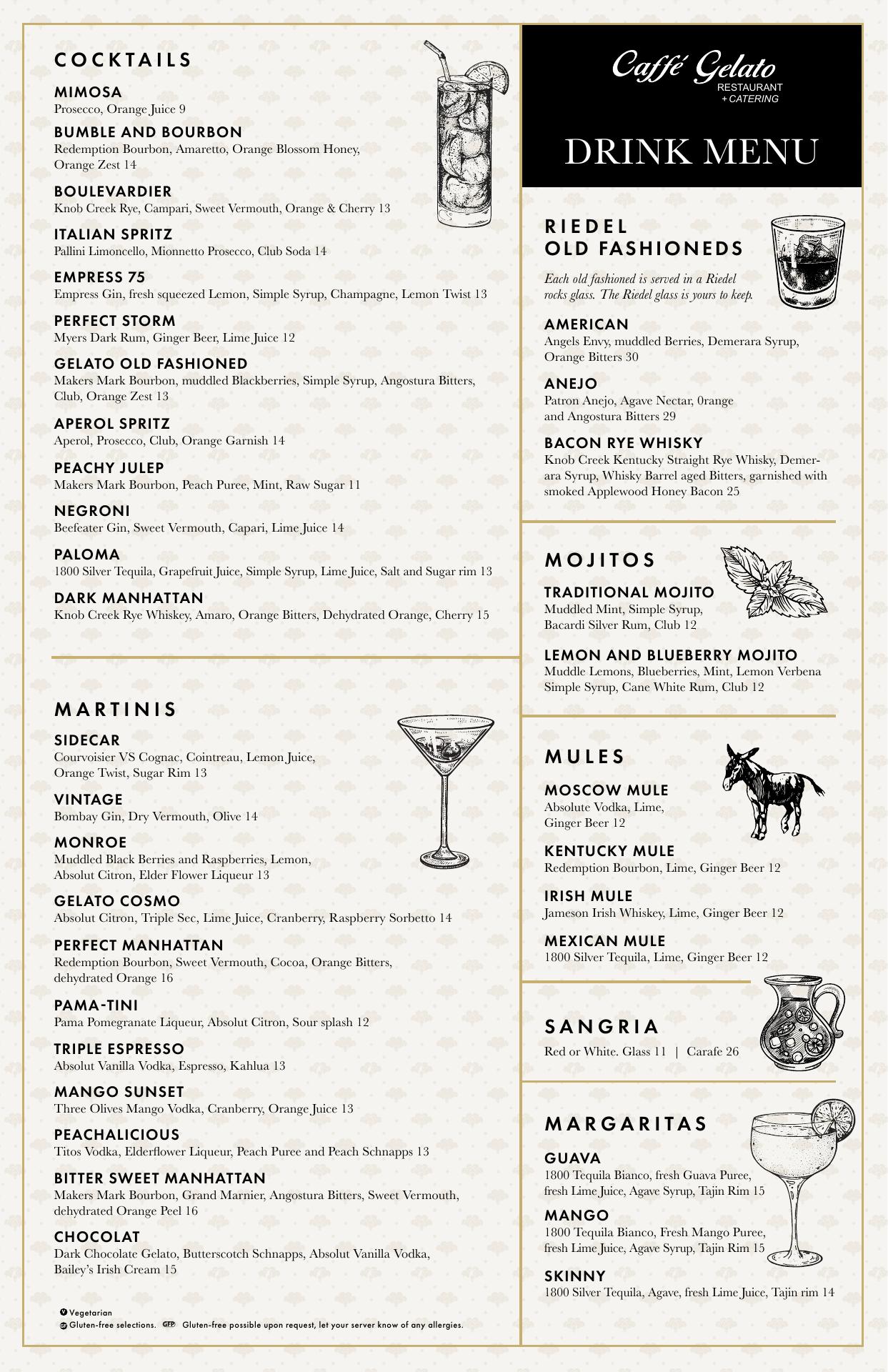 COCKTAILS

MIMOSA
Prosecco, Orange Juice 9

BUMBLE AND BOURBON
Redemption Bourbon, Amaretto, Orange Blossom Honey, Orange Zest 14

BOULEVARDIER
Knob Creek Rye, Campari, Sweet Vermouth, Orange & Cherry 13

ITALIAN SPRITZ
Pallini Limoncello, Mionnetto Prosecco, Club Soda 14

EMPRESS 75
Empress Gin, fresh squeezed Lemon, Simple Syrup, Champagne, Lemon Twist 13

PERFECT STORM
Myers Dark Rum, Ginger Beer, Lime Juice 12

GELATO OLD FASHIONED
Makers Mark Bourbon, muddled Blackberries, Simple Syrup, Angostura Bitters, Club, Orange Zest 13

APEROL SPRITZ
Aperol, Prosecco, Club, Orange Garnish 14

PEACHY JULEP
Makers Mark Bourbon, Peach Puree, Mint, Raw Sugar 11

NEGRONI
Beefeater Gin, Sweet Vermouth, Capari, Lime Juice 14

PALOMA
1800 Silver Tequila, Grapefruit Juice, Simple Syrup, Lime Juice, Salt and Sugar rim 13

DARK MANHATTAN
Knob Creek Rye Whiskey, Amaro, Orange Bitters, Dehydrated Orange, Cherry 15

MARTINIS

SIDECAR
Courvoisier VS Cognac, Cointreau, Lemon Juice, Orange Twist, Sugar Rim 13

VINTAGE
Bombay Gin, Dry Vermouth, Olive 14

MONROE
Muddled Black Berries and Raspberries, Lemon, Absolut Citron, Elder Flower Liqueur 13

GELATO COSMO
Absolut Citron, Triple Sec, Lime Juice, Cranberry, Raspberry Sorbetto 14

PERFECT MANHATTAN
Redemption Bourbon, Sweet Vermouth, Cocoa, Orange Bitters, dehydrated Orange 16

PAMA-TINI
Pama Pomegranate Liqueur, Absolut Citron, Sour splash 12

TRIPLE ESPRESSO
Absolut Vanilla Vodka, Espresso, Kahlua 13

MANGO SUNSET
Three Olives Mango Vodka, Cranberry, Orange Juice 13

PEACHALICIOUS
Titos Vodka, Elderflower Liqueur, Peach Puree and Peach Schnapps 13

BITTER SWEET MANHATTAN
Makers Mark Bourbon, Grand Marnier, Angostura Bitters, Sweet Vermouth, dehydrated Orange Peel 16

CHOCOLAT
Dark Chocolate Gelato, Butterscotch Schnapps, Absolut Vanilla Vodka, Bailey's Irish Cream 15

V Vegetarian
GF Gluten-free selections. GFP Gluten-free possible upon request, let your server know of any allergies.

Caffé Gelato
RESTAURANT
+ CATERING

DRINK MENU

RIEDEL
OLD FASHIONEDS

Each old fashioned is served in a Riedel rocks glass. The Riedel glass is yours to keep.

AMERICAN
Angels Envy, muddled Berries, Demerara Syrup, Orange Bitters 30

ANEJO
Patron Anejo, Agave Nectar, 0range and Angostura Bitters 29

BACON RYE WHISKY
Knob Creek Kentucky Straight Rye Whisky, Demerara Syrup, Whisky Barrel aged Bitters, garnished with smoked Applewood Honey Bacon 25

MOJITOS

TRADITIONAL MOJITO
Muddled Mint, Simple Syrup, Bacardi Silver Rum, Club 12

LEMON AND BLUEBERRY MOJITO
Muddle Lemons, Blueberries, Mint, Lemon Verbena Simple Syrup, Cane White Rum, Club 12

MULES

MOSCOW MULE
Absolute Vodka, Lime, Ginger Beer 12

KENTUCKY MULE
Redemption Bourbon, Lime, Ginger Beer 12

IRISH MULE
Jameson Irish Whiskey, Lime, Ginger Beer 12

MEXICAN MULE
1800 Silver Tequila, Lime, Ginger Beer 12

SANGRIA
Red or White. Glass 11 | Carafe 26

MARGARITAS

GUAVA
1800 Tequila Bianco, fresh Guava Puree, fresh Lime Juice, Agave Syrup, Tajin Rim 15

MANGO
1800 Tequila Bianco, Fresh Mango Puree, fresh Lime Juice, Agave Syrup, Tajin Rim 15

SKINNY
1800 Silver Tequila, Agave, fresh Lime Juice, Tajin rim 14